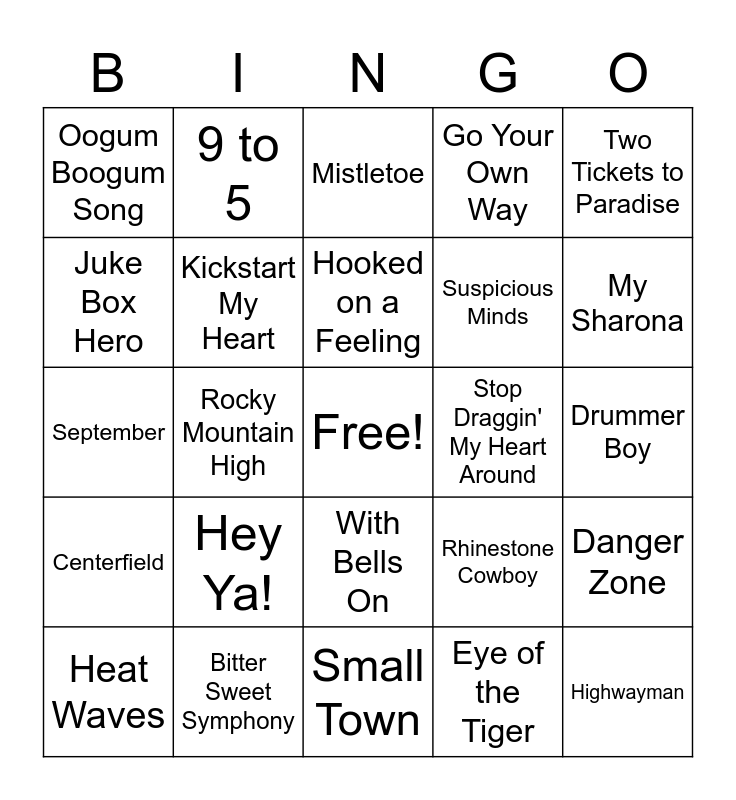 | B | I | N | G | O |
|---|---|---|---|---|
| Oogum Boogum Song | 9 to 5 | Mistletoe | Go Your Own Way | Two Tickets to Paradise |
| Juke Box Hero | Kickstart My Heart | Hooked on a Feeling | Suspicious Minds | My Sharona |
| September | Rocky Mountain High | Free! | Stop Draggin' My Heart Around | Drummer Boy |
| Centerfield | Hey Ya! | With Bells On | Rhinestone Cowboy | Danger Zone |
| Heat Waves | Bitter Sweet Symphony | Small Town | Eye of the Tiger | Highwayman |